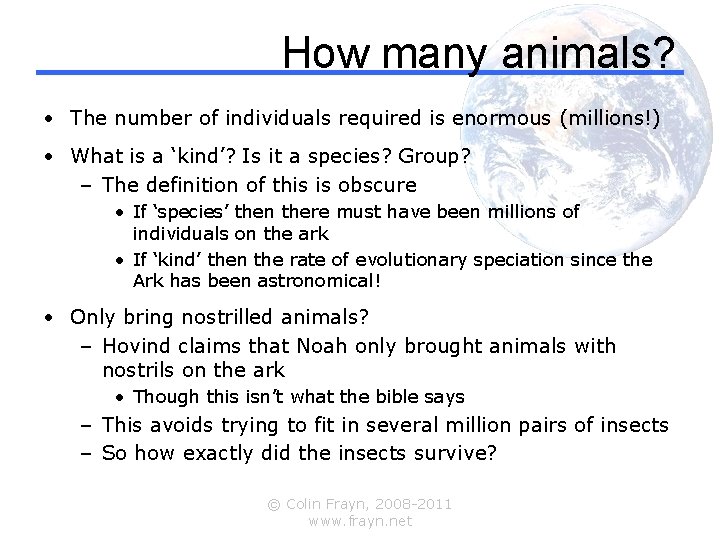 How many animals?

• The number of individuals required is enormous (millions!)

• What is a ‘kind’? Is it a species? Group?
– The definition of this is obscure
• If ‘species’ then there must have been millions of individuals on the ark
• If ‘kind’ then the rate of evolutionary speciation since the Ark has been astronomical!

• Only bring nostrilled animals?
– Hovind claims that Noah only brought animals with nostrils on the ark
• Though this isn’t what the bible says
– This avoids trying to fit in several million pairs of insects
– So how exactly did the insects survive?

© Colin Frayn, 2008-2011
www.frayn.net